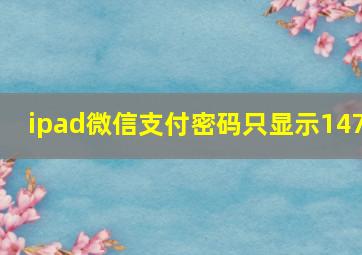 ipad微信支付密码只显示147